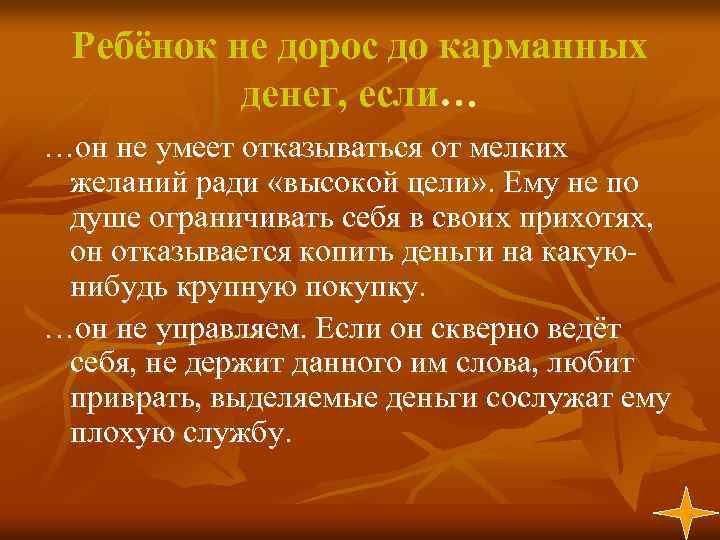 Ребёнок не дорос до карманных денег, если…

…он не умеет отказываться от мелких желаний ради «высокой цели». Ему не по душе ограничивать себя в своих прихотях, он отказывается копить деньги на какую-нибудь крупную покупку.

…он не управляем. Если он скверно ведёт себя, не держит данного им слова, любит приврать, выделяемые деньги сослужат ему плохую службу.